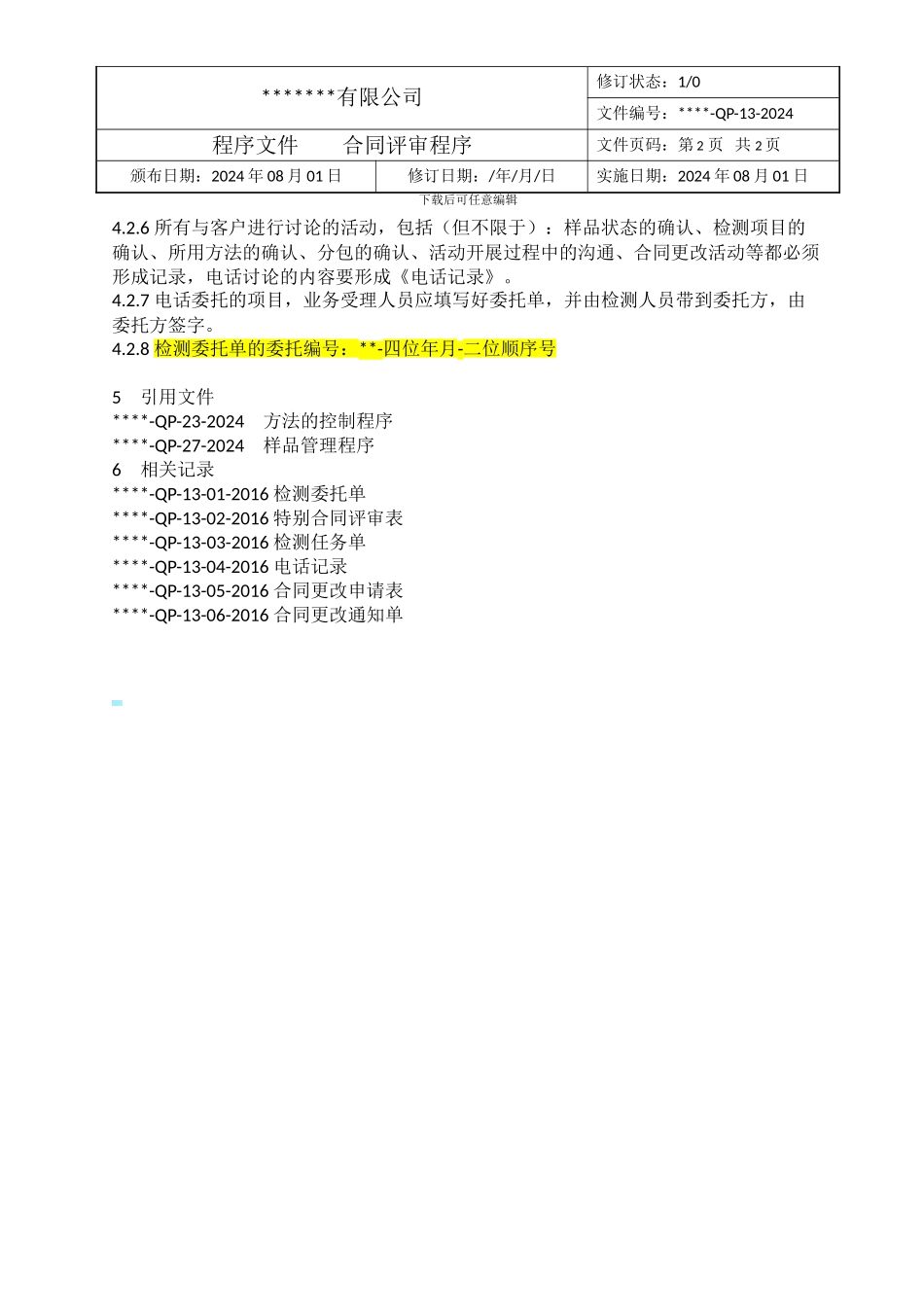 | *******有限公司 | | 修订状态：1/0 |
|---|---|---|
| | | 文件编号：****-QP-13-2024 |
| 程序文件　　合同评审程序 | | 文件页码：第 2 页　共 2 页 |
| 颁布日期：2024 年 08 月 01 日 | 修订日期：/年/月/日 | 实施日期：2024 年 08 月 01 日 |

下载后可任意编辑

4.2.6 所有与客户进行讨论的活动，包括（但不限于）：样品状态的确认、检测项目的确认、所用方法的确认、分包的确认、活动开展过程中的沟通、合同更改活动等都必须形成记录，电话讨论的内容要形成《电话记录》。
4.2.7 电话委托的项目，业务受理人员应填写好委托单，并由检测人员带到委托方，由委托方签字。
4.2.8 检测委托单的委托编号：**-四位年月-二位顺序号

5　引用文件
****-QP-23-2024　方法的控制程序
****-QP-27-2024　样品管理程序
6　相关记录
****-QP-13-01-2016 检测委托单
****-QP-13-02-2016 特别合同评审表
****-QP-13-03-2016 检测任务单
****-QP-13-04-2016 电话记录
****-QP-13-05-2016 合同更改申请表
****-QP-13-06-2016 合同更改通知单